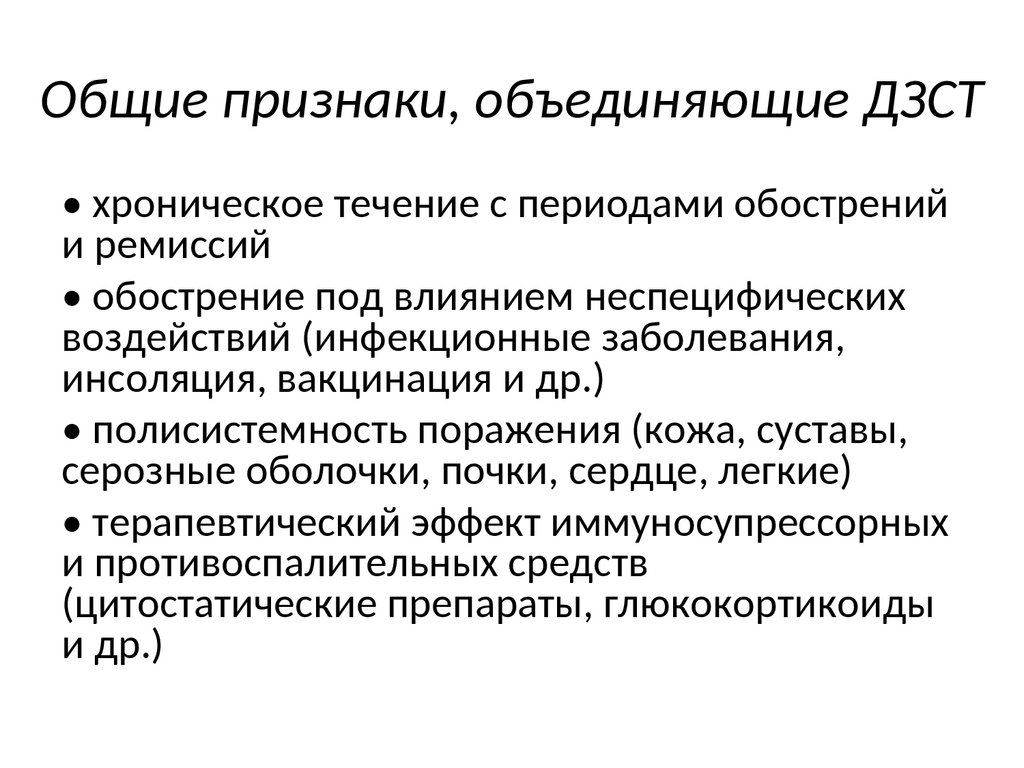 Общие признаки, объединяющие ДЗСТ

• хроническое течение с периодами обострений и ремиссий

• обострение под влиянием неспецифических воздействий (инфекционные заболевания, инсоляция, вакцинация и др.)

• полисистемность поражения (кожа, суставы, серозные оболочки, почки, сердце, легкие)

• терапевтический эффект иммуносупрессорных и противоспалительных средств (цитостатические препараты, глюкокортикоиды и др.)